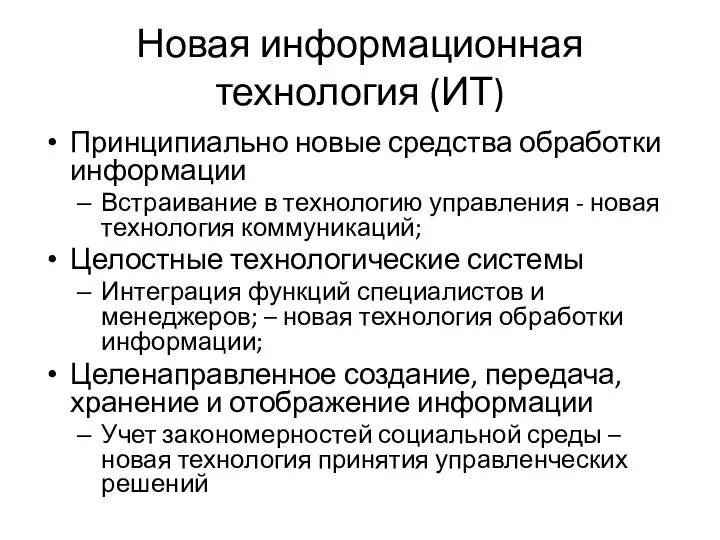 Новая информационная технология (ИТ)

• Принципиально новые средства обработки информации
– Встраивание в технологию управления - новая технология коммуникаций;
• Целостные технологические системы
– Интеграция функций специалистов и менеджеров; – новая технология обработки информации;
• Целенаправленное создание, передача, хранение и отображение информации
– Учет закономерностей социальной среды – новая технология принятия управленческих решений